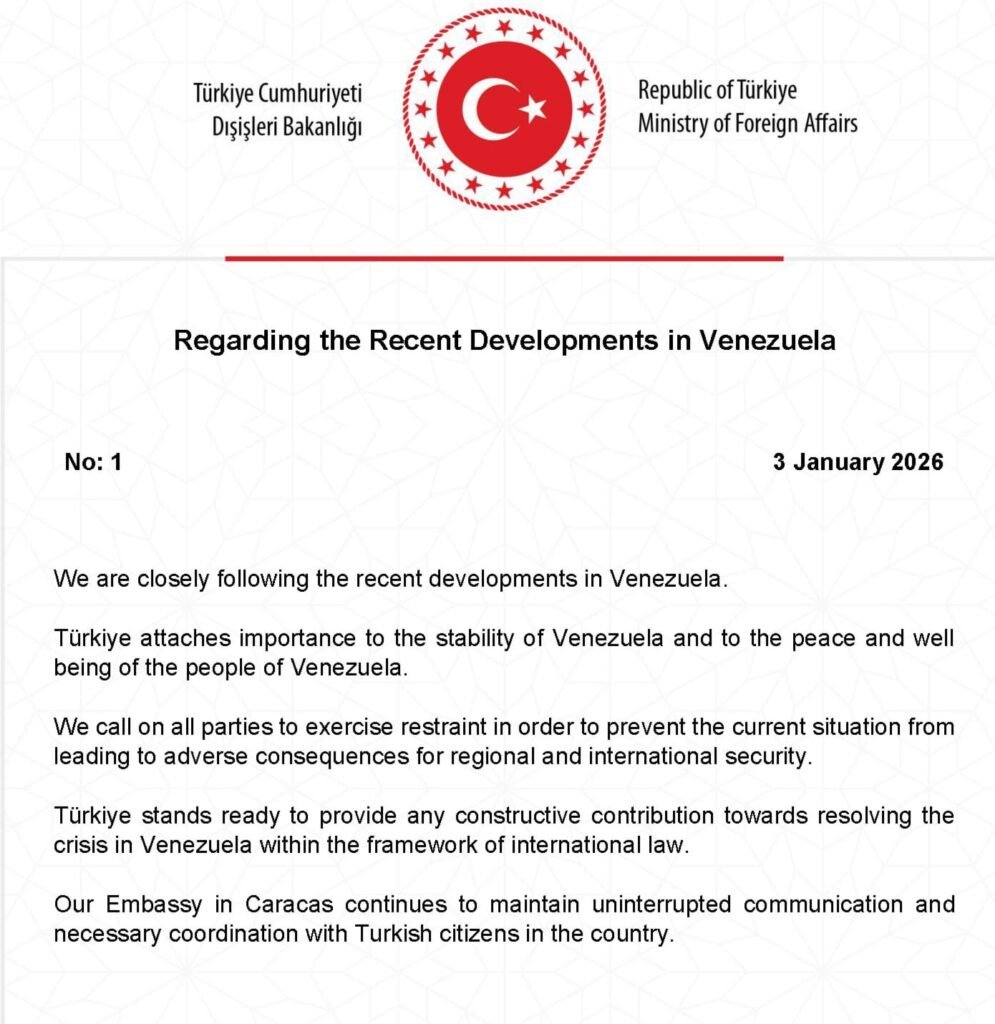 Türkiye Cumhuriyeti
Dışişleri Bakanlığı

Republic of Türkiye
Ministry of Foreign Affairs

Regarding the Recent Developments in Venezuela

No: 1

3 January 2026

We are closely following the recent developments in Venezuela.

Türkiye attaches importance to the stability of Venezuela and to the peace and well being of the people of Venezuela.

We call on all parties to exercise restraint in order to prevent the current situation from leading to adverse consequences for regional and international security.

Türkiye stands ready to provide any constructive contribution towards resolving the crisis in Venezuela within the framework of international law.

Our Embassy in Caracas continues to maintain uninterrupted communication and necessary coordination with Turkish citizens in the country.